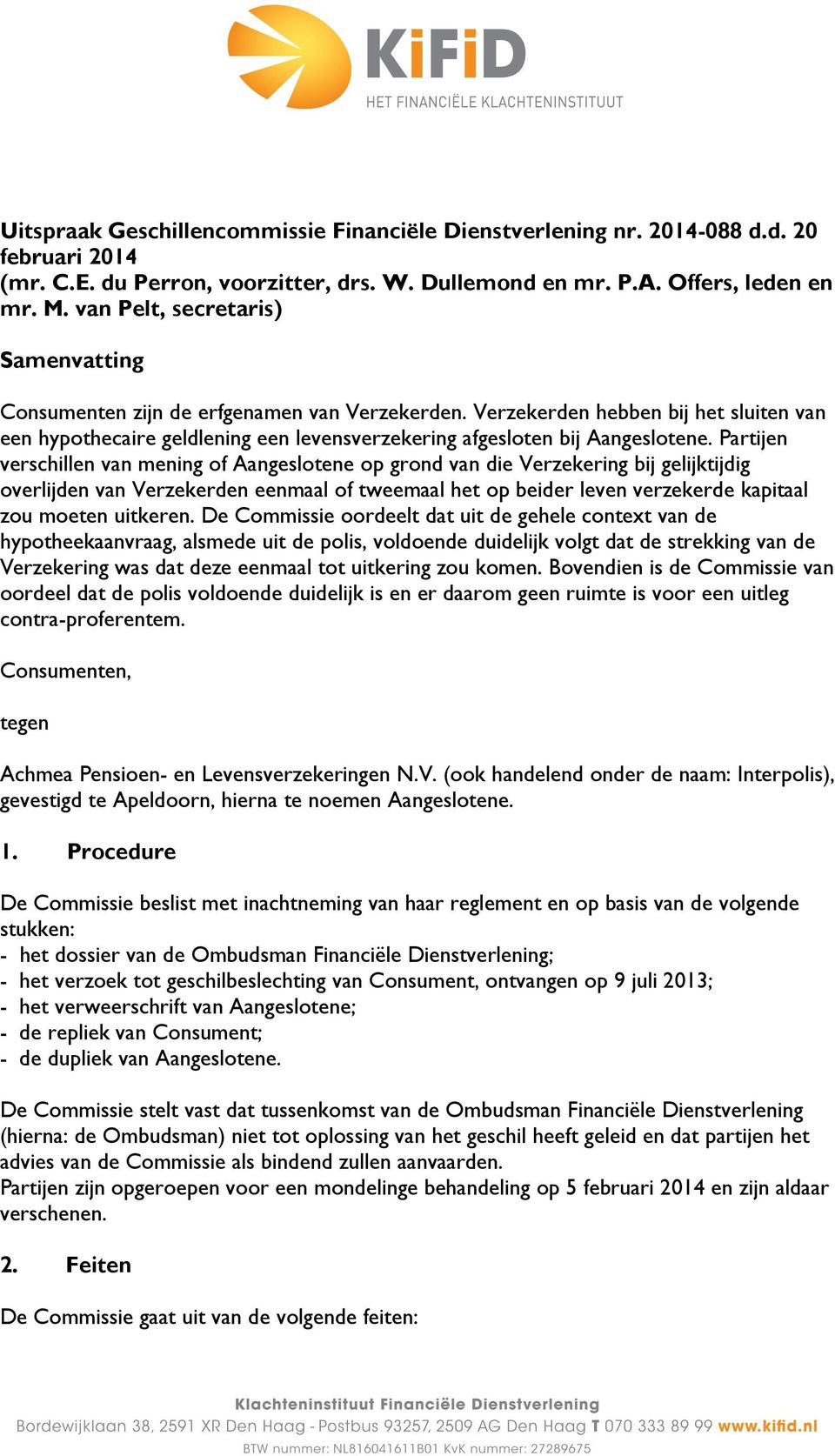 KiFiD
HET FINANCIËLE KLACHTENINSTITUUT

Uitspraak Geschillencommissie Financiële Dienstverlening nr. 2014-088 d.d. 20 februari 2014
(mr. C.E. du Perron, voorzitter, drs. W. Dullemond en mr. P.A. Offers, leden en mr. M. van Pelt, secretaris)

Samenvatting

Consumenten zijn de erfgenamen van Verzekerden. Verzekerden hebben bij het sluiten van een hypothecaire geldlening een levensverzekering afgesloten bij Aangeslotene. Partijen verschillen van mening of Aangeslotene op grond van die Verzekering bij gelijktijdig overlijden van Verzekerden eenmaal of tweemaal het op beider leven verzekerde kapitaal zou moeten uitkeren. De Commissie oordeelt dat uit de gehele context van de hypotheekaanvraag, alsmede uit de polis, voldoende duidelijk volgt dat de strekking van de Verzekering was dat deze eenmaal tot uitkering zou komen. Bovendien is de Commissie van oordeel dat de polis voldoende duidelijk is en er daarom geen ruimte is voor een uitleg contra-proferentem.

Consumenten,

tegen

Achmea Pensioen- en Levensverzekeringen N.V. (ook handelend onder de naam: Interpolis), gevestigd te Apeldoorn, hierna te noemen Aangeslotene.

1. Procedure

De Commissie beslist met inachtneming van haar reglement en op basis van de volgende stukken:
- het dossier van de Ombudsman Financiële Dienstverlening;
- het verzoek tot geschilbeslechting van Consument, ontvangen op 9 juli 2013;
- het verweerschrift van Aangeslotene;
- de repliek van Consument;
- de dupliek van Aangeslotene.

De Commissie stelt vast dat tussenkomst van de Ombudsman Financiële Dienstverlening (hierna: de Ombudsman) niet tot oplossing van het geschil heeft geleid en dat partijen het advies van de Commissie als bindend zullen aanvaarden.
Partijen zijn opgeroepen voor een mondelinge behandeling op 5 februari 2014 en zijn aldaar verschenen.

2. Feiten

De Commissie gaat uit van de volgende feiten:

Klachteninstituut Financiële Dienstverlening
Bordewijklaan 38, 2591 XR Den Haag - Postbus 93257, 2509 AG Den Haag T 070 333 89 99 www.kifid.nl
BTW nummer: NL816041611B01 KvK nummer: 27289675